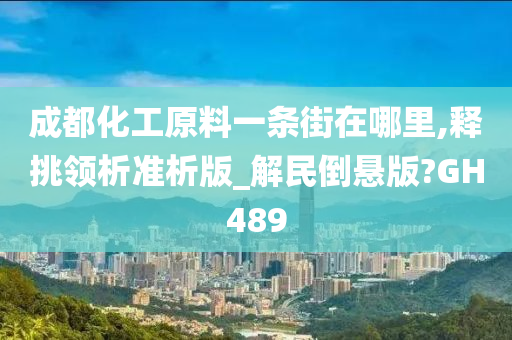 成都化工原料一条街在哪里,释挑领析准析版_解民倒悬版?GH489